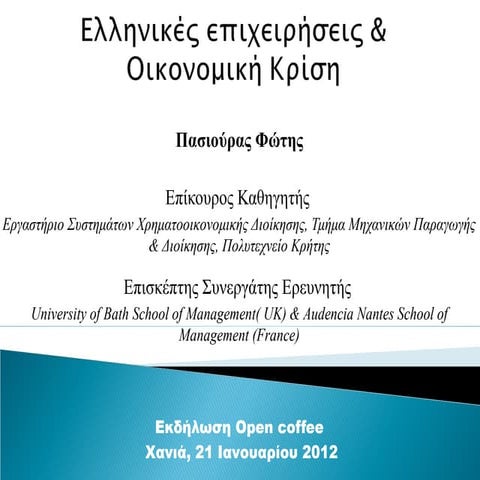 Ελληνικές επιχειρήσεις & Οικονομική Κρίση

Πασιούρας Φώτης

Επίκουρος Καθηγητής
Εργαστήριο Συστημάτων Χρηματοοικονομικής Διοίκησης, Τμήμα Μηχανικών Παραγωγής & Διοίκησης, Πολυτεχνείο Κρήτης

Επισκέπτης Συνεργάτης Ερευνητής
University of Bath School of Management( UK) & Audencia Nantes School of Management (France)

Εκδήλωση Open coffee
Χανιά, 21 Ιανουαρίου 2012